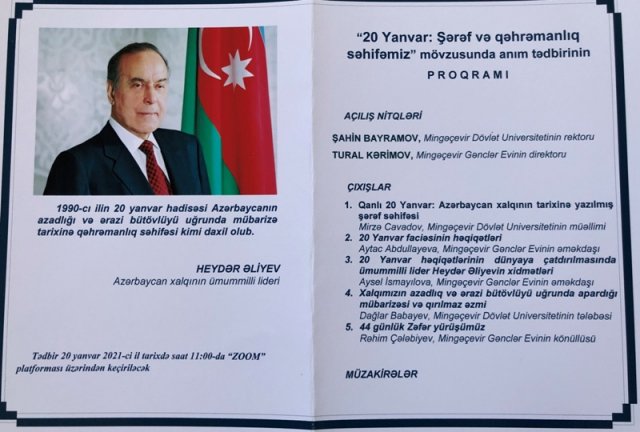 1990-cı ilin 20 yanvar hadisəsi Azərbaycanın azadlığı və ərazi bütövlüyü uğrunda mübarizə tarixinə qəhrəmanlıq səhifəsi kimi daxil olub.

HEYDƏR ƏLİYEV
Azərbaycan xalqının ümummilli lideri

Tədbir 20 yanvar 2021-ci il tarixdə saat 11:00-da "ZOOM" platforması üzərindən keçiriləcək

"20 Yanvar: Şərəf və qəhrəmanlıq səhifəmiz" mövzusunda anım tədbirinin

PROQRAMI

AÇILIŞ NİTQLƏRİ

ŞAHİN BAYRAMOV, Mingəçevir Dövlət Universitetinin rektoru

TURAL KƏRİMOV, Mingəçevir Gənclər Evinin direktoru

ÇIXIŞLAR

1. Qanlı 20 Yanvar: Azərbaycan xalqının tarixinə yazılmış şərəf səhifəsi
Mirzə Cavadov, Mingəçevir Dövlət Universitetinin müəllimi
2. 20 Yanvar faciəsinin həqiqətləri
Aytac Abdullayeva, Mingəçevir Gənclər Evinin əməkdaşı
3. 20 Yanvar həqiqətlərinin dünyaya çatdırılmasında ümummilli lider Heydər Əliyevin xidmətləri
Aysel İsmayılova, Mingəçevir Gənclər Evinin əməkdaşı
4. Xalqımızın azadlıq və ərazi bütövlüyü uğrunda apardığı mübarizəsi və qırılmaz əzmi
Dağlar Babayev, Mingəçevir Dövlət Universitetinin tələbəsi
5. 44 günlük Zəfər yürüşümüz
Rəhim Çələbiyev, Mingəçevir Gənclər Evinin könüllüsü

MÜZAKİRƏLƏR